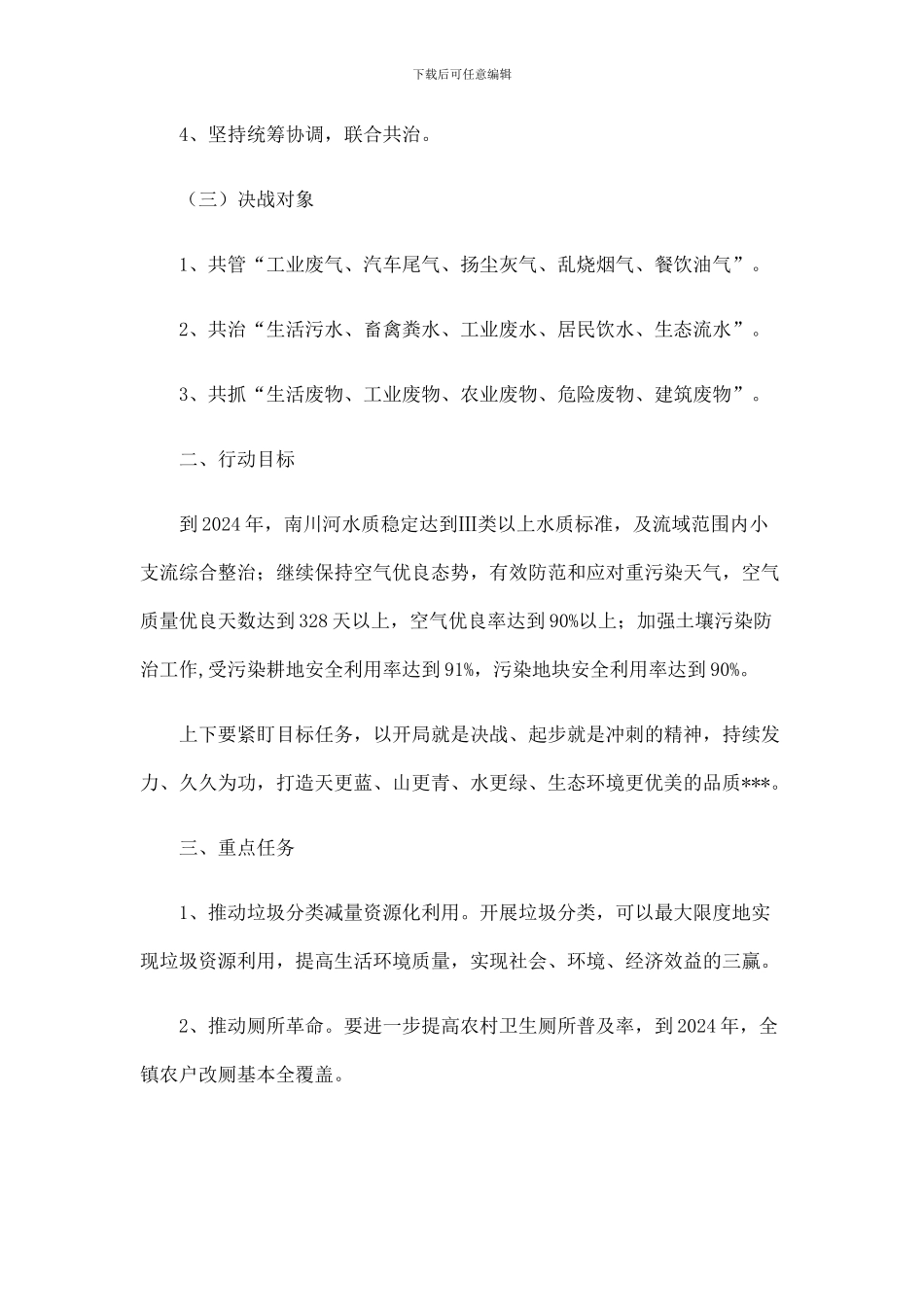 下载后可任意编辑

4、坚持统筹协调，联合共治。

（三）决战对象

1、共管“工业废气、汽车尾气、扬尘灰气、乱烧烟气、餐饮油气”。

2、共治“生活污水、畜禽粪水、工业废水、居民饮水、生态流水”。

3、共抓“生活废物、工业废物、农业废物、危险废物、建筑废物”。

二、行动目标

到2024年，南川河水质稳定达到III类以上水质标准，及流域范围内小支流综合整治；继续保持空气优良态势，有效防范和应对重污染天气，空气质量优良天数达到328天以上，空气优良率达到90%以上；加强土壤污染防治工作,受污染耕地安全利用率达到91%，污染地块安全利用率达到90%。

上下要紧盯目标任务，以开局就是决战、起步就是冲刺的精神，持续发力、久久为功，打造天更蓝、山更青、水更绿、生态环境更优美的品质***。

三、重点任务

1、推动垃圾分类减量资源化利用。开展垃圾分类，可以最大限度地实现垃圾资源利用，提高生活环境质量，实现社会、环境、经济效益的三赢。

2、推动厕所革命。要进一步提高农村卫生厕所普及率，到2024年，全镇农户改厕基本全覆盖。